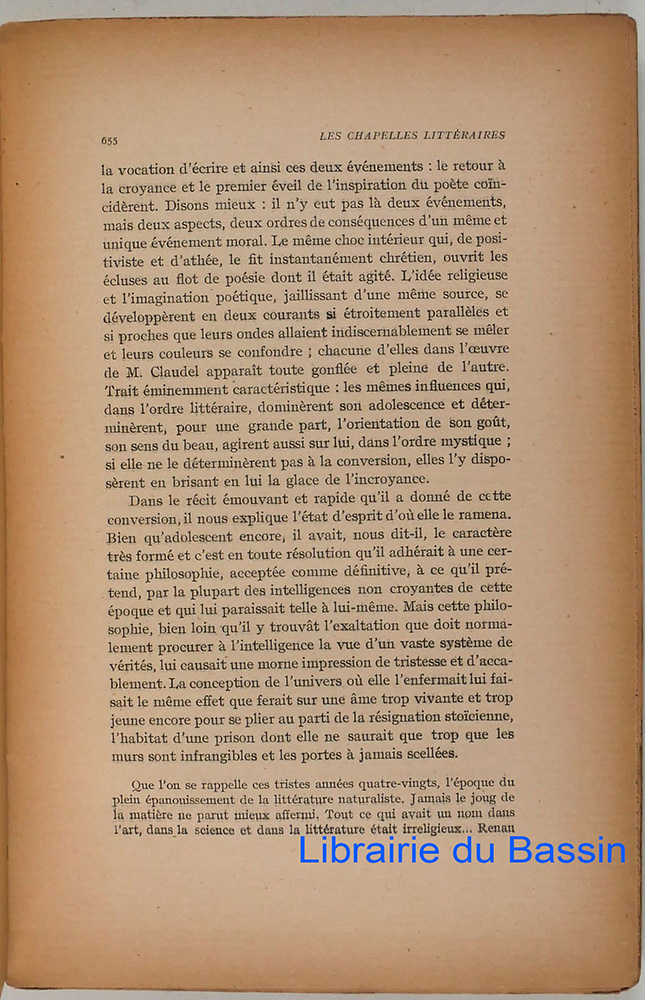 655 LES CHAPELLES LITTÉRAIRES

la vocation d'écrire et ainsi ces deux événements : le retour à la croyance et le premier éveil de l'inspiration du poète coïncidèrent. Disons mieux : il n'y eut pas là deux événements, mais deux aspects, deux ordres de conséquences d'un même et unique événement moral. Le même choc intérieur qui, de positiviste et d'athée, le fit instantanément chrétien, ouvrit les écluses au flot de poésie dont il était agité. L'idée religieuse et l'imagination poétique, jaillissant d'une même source, se développèrent en deux courants si étroitement parallèles et si proches que leurs ondes allaient indiscernablement se mêler et leurs couleurs se confondre ; chacune d'elles dans l'œuvre de M. Claudel apparaît toute gonflée et pleine de l'autre. Trait éminemment caractéristique : les mêmes influences qui, dans l'ordre littéraire, dominèrent son adolescence et déterminèrent, pour une grande part, l'orientation de son goût, son sens du beau, agirent aussi sur lui, dans l'ordre mystique ; si elle ne le déterminèrent pas à la conversion, elles l'y disposèrent en brisant en lui la glace de l'incroyance.

Dans le récit émouvant et rapide qu'il a donné de cette conversion, il nous explique l'état d'esprit d'où elle le ramena. Bien qu'adolescent encore, il avait, nous dit-il, le caractère très formé et c'est en toute résolution qu'il adhérait à une certaine philosophie, acceptée comme définitive, à ce qu'il prétend, par la plupart des intelligences non croyantes de cette époque et qui lui paraissait telle à lui-même. Mais cette philosophie, bien loin qu'il y trouvât l'exaltation que doit normalement procurer à l'intelligence la vue d'un vaste système de vérités, lui causait une morne impression de tristesse et d'accablement. La conception de l'univers où elle l'enfermait lui faisait le même effet que ferait sur une âme trop vivante et trop jeune encore pour se plier au parti de la résignation stoïcienne, l'habitat d'une prison dont elle ne saurait que trop que les murs sont infrangibles et les portes à jamais scellées.

Que l'on se rappelle ces tristes années quatre-vingts, l'époque du plein épanouissement de la littérature naturaliste. Jamais le joug de la matière ne parut mieux affermi. Tout ce qui avait un nom dans l'art, dans la science et dans la littérature était irreligieux... Renan

Librairie du Bassin